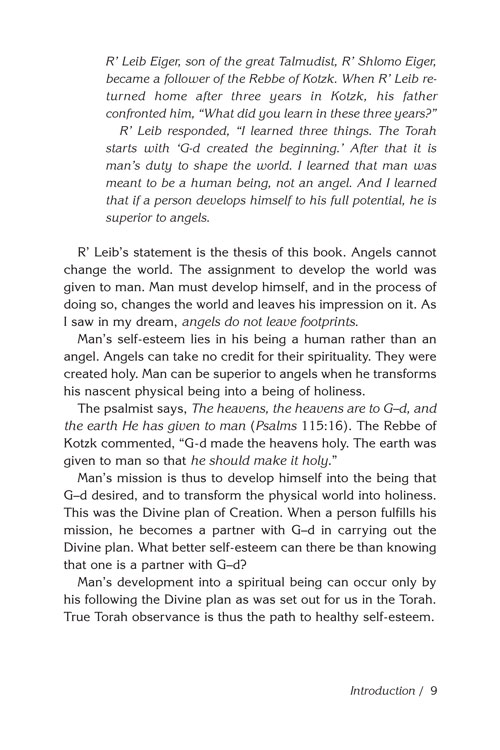 R' Leib Eiger, son of the great Talmudist, R' Shlomo Eiger, became a follower of the Rebbe of Kotzk. When R' Leib returned home after three years in Kotzk, his father confronted him, "What did you learn in these three years?"

R' Leib responded, "I learned three things. The Torah starts with 'G-d created the beginning.' After that it is man's duty to shape the world. I learned that man was meant to be a human being, not an angel. And I learned that if a person develops himself to his full potential, he is superior to angels.

R' Leib's statement is the thesis of this book. Angels cannot change the world. The assignment to develop the world was given to man. Man must develop himself, and in the process of doing so, changes the world and leaves his impression on it. As I saw in my dream, angels do not leave footprints.

Man's self-esteem lies in his being a human rather than an angel. Angels can take no credit for their spirituality. They were created holy. Man can be superior to angels when he transforms his nascent physical being into a being of holiness.

The psalmist says, The heavens, the heavens are to G–d, and the earth He has given to man (Psalms 115:16). The Rebbe of Kotzk commented, "G-d made the heavens holy. The earth was given to man so that he should make it holy."

Man's mission is thus to develop himself into the being that G–d desired, and to transform the physical world into holiness. This was the Divine plan of Creation. When a person fulfills his mission, he becomes a partner with G–d in carrying out the Divine plan. What better self-esteem can there be than knowing that one is a partner with G–d?

Man's development into a spiritual being can occur only by his following the Divine plan as was set out for us in the Torah. True Torah observance is thus the path to healthy self-esteem.

Introduction / 9